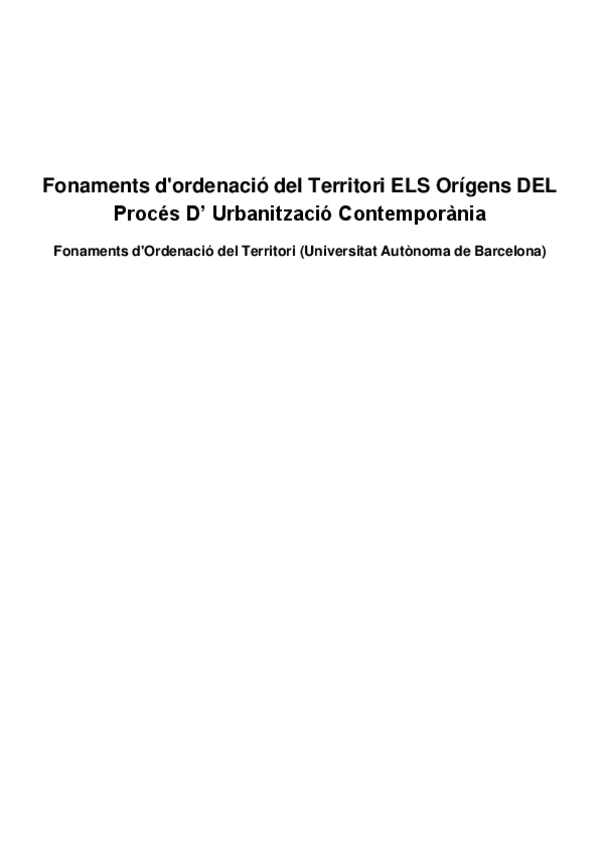 Fonaments d'ordenació del Territori ELS Orígens DEL Procés D' Urbanització Contemporània

Fonaments d'Ordenació del Territori (Universitat Autònoma de Barcelona)